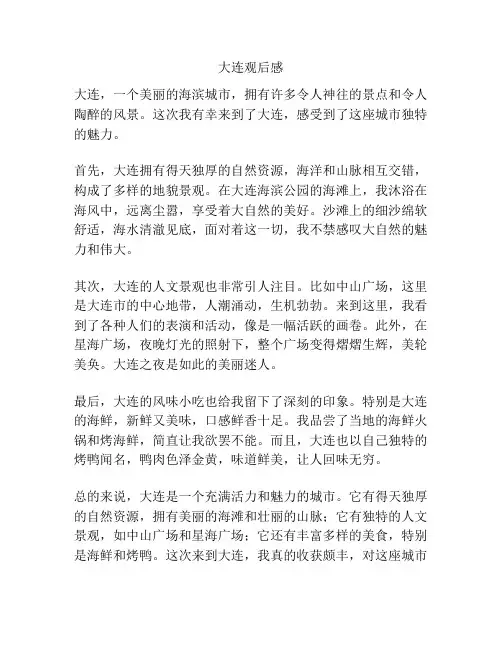 大连观后感

大连，一个美丽的海滨城市，拥有许多令人神往的景点和令人陶醉的风景。这次我有幸来到了大连，感受到了这座城市独特的魅力。

首先，大连拥有得天独厚的自然资源，海洋和山脉相互交错，构成了多样的地貌景观。在大连海滨公园的海滩上，我沐浴在海风中，远离尘嚣，享受着大自然的美好。沙滩上的细沙绵软舒适，海水清澈见底，面对着这一切，我不禁感叹大自然的魅力和伟大。

其次，大连的人文景观也非常引人注目。比如中山广场，这里是大连市的中心地带，人潮涌动，生机勃勃。来到这里，我看到了各种人们的表演和活动，像是一幅活跃的画卷。此外，在星海广场，夜晚灯光的照射下，整个广场变得熠熠生辉，美轮美奂。大连之夜是如此的美丽迷人。

最后，大连的风味小吃也给我留下了深刻的印象。特别是大连的海鲜，新鲜又美味，口感鲜香十足。我品尝了当地的海鲜火锅和烤海鲜，简直让我欲罢不能。而且，大连也以自己独特的烤鸭闻名，鸭肉色泽金黄，味道鲜美，让人回味无穷。

总的来说，大连是一个充满活力和魅力的城市。它有得天独厚的自然资源，拥有美丽的海滩和壮丽的山脉；它有独特的人文景观，如中山广场和星海广场；它还有丰富多样的美食，特别是海鲜和烤鸭。这次来到大连，我真的收获颇丰，对这座城市